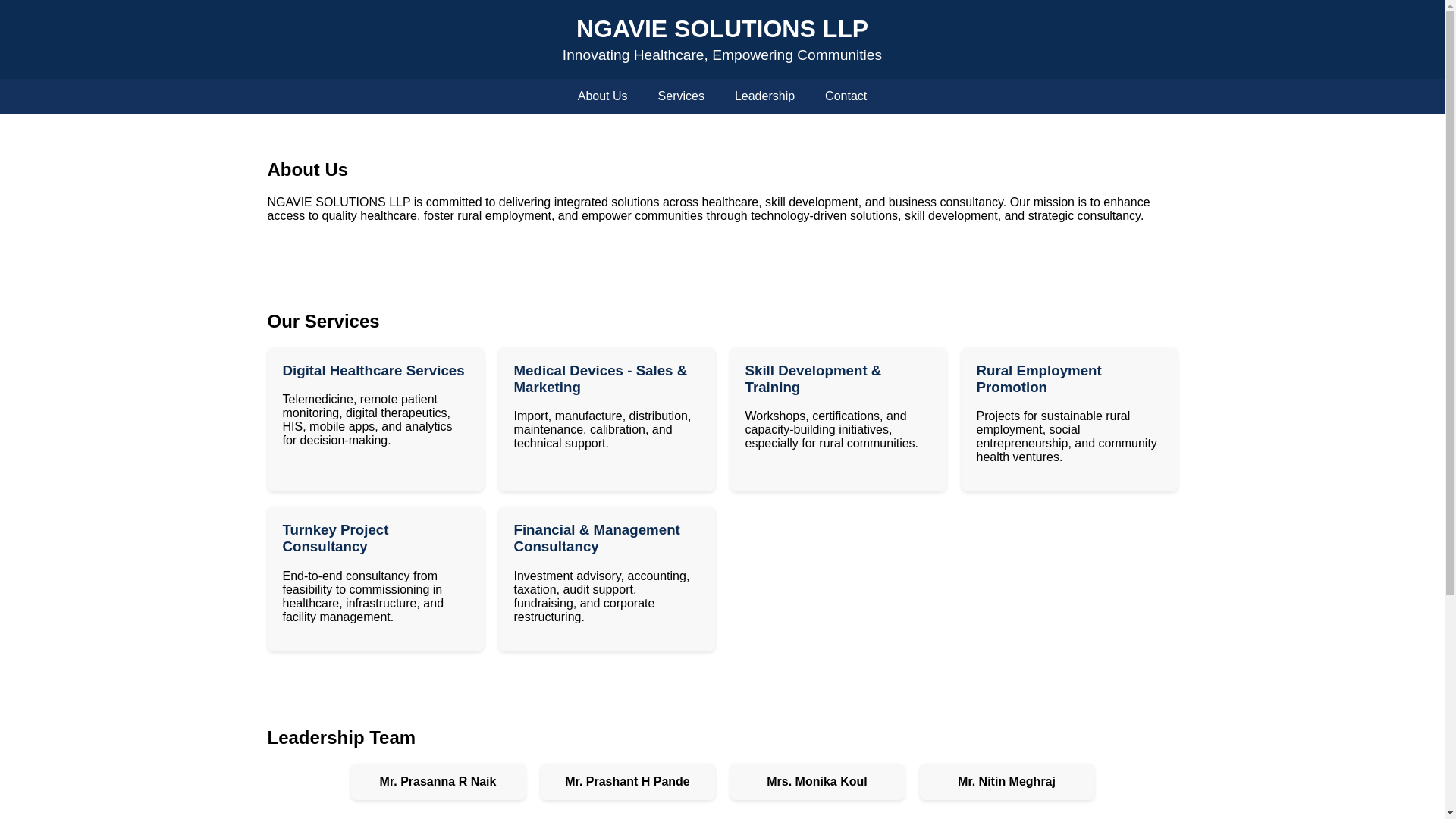 NGAVIE SOLUTIONS LLP
Innovating Healthcare, Empowering Communities

About Us Services Leadership Contact

About Us

NGAVIE SOLUTIONS LLP is committed to delivering integrated solutions across healthcare, skill development, and business consultancy. Our mission is to enhance access to quality healthcare, foster rural employment, and empower communities through technology-driven solutions, skill development, and strategic consultancy.

Our Services

Digital Healthcare Services

Telemedicine, remote patient monitoring, digital therapeutics, HIS, mobile apps, and analytics for decision-making.

Medical Devices - Sales & Marketing

Import, manufacture, distribution, maintenance, calibration, and technical support.

Skill Development & Training

Workshops, certifications, and capacity-building initiatives, especially for rural communities.

Rural Employment Promotion

Projects for sustainable rural employment, social entrepreneurship, and community health ventures.

Turnkey Project Consultancy

End-to-end consultancy from feasibility to commissioning in healthcare, infrastructure, and facility management.

Financial & Management Consultancy

Investment advisory, accounting, taxation, audit support, fundraising, and corporate restructuring.

Leadership Team

Mr. Prasanna R Naik

Mr. Prashant H Pande

Mrs. Monika Koul

Mr. Nitin Meghraj